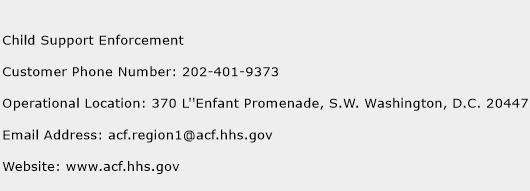 Child Support Enforcement

Customer Phone Number: 202-401-9373

Operational Location: 370 L''Enfant Promenade, S.W. Washington, D.C. 20447

Email Address: acf.region1@acf.hhs.gov

Website: www.acf.hhs.gov